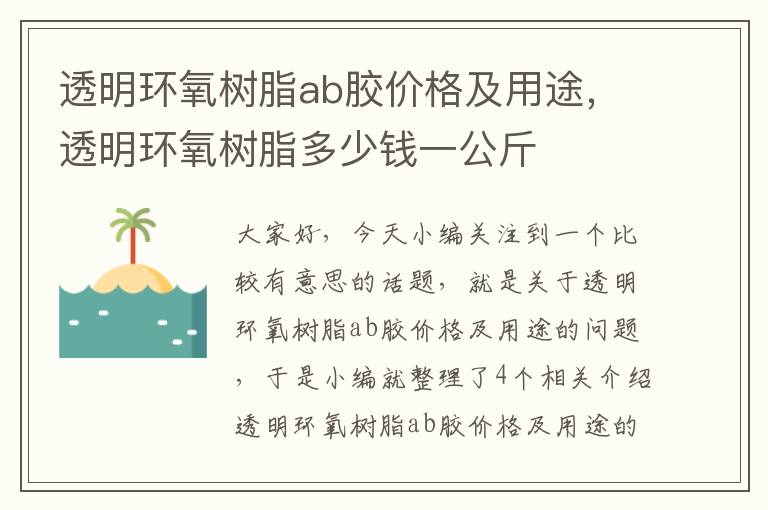 透明环氧树脂ab胶价格及用途,透明环氧树脂多少钱一公斤

大家好，今天小编关注到一个比较有意思的话题，就是关于透明环氧树脂ab胶价格及用途的问题，于是小编就整理了4个相关介绍透明环氧树脂ab胶价格及用途的